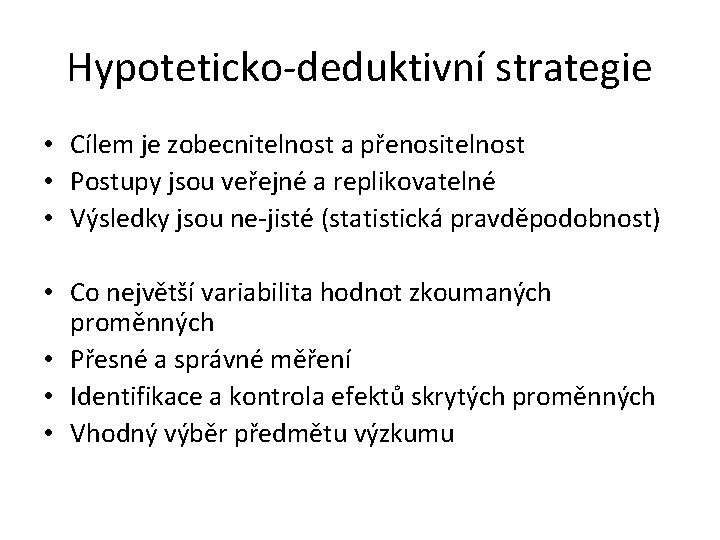 Hypoteticko-deduktivní strategie

• Cílem je zobecnitelnost a přenositelnost
• Postupy jsou veřejné a replikovatelné
• Výsledky jsou ne-jisté (statistická pravděpodobnost)

• Co největší variabilita hodnot zkoumaných proměnných
• Přesné a správné měření
• Identifikace a kontrola efektů skrytých proměnných
• Vhodný výběr předmětu výzkumu